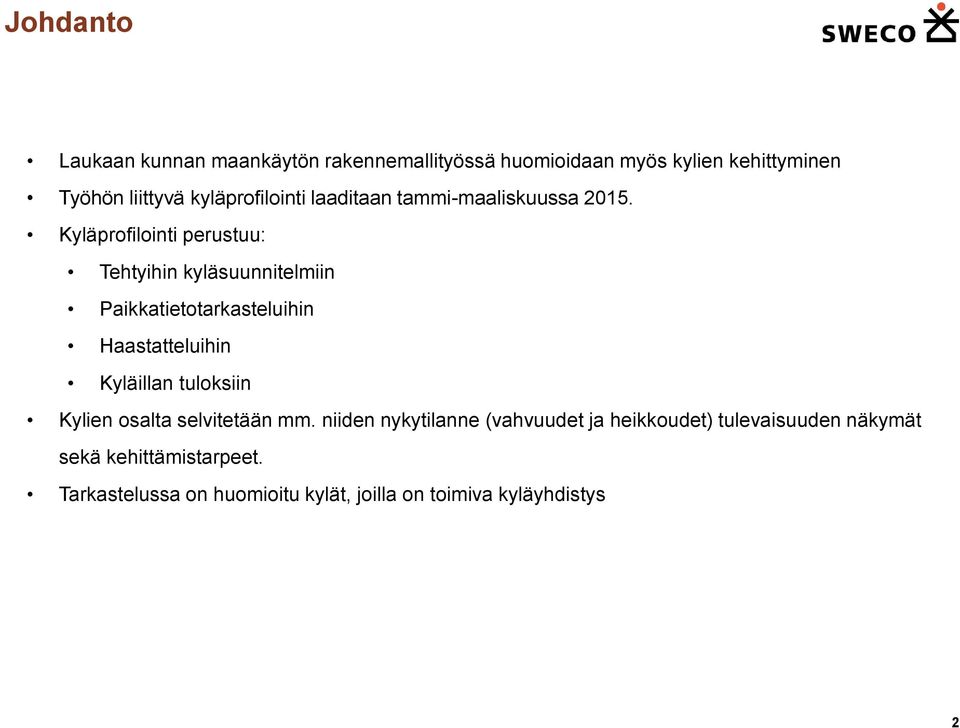 Johdanto

SWECO

• Laukaan kunnan maankäytön rakennemallityössä huomioidaan myös kylien kehittyminen
• Työhön liittyvä kyläprofilointi laaditaan tammi-maaliskuussa 2015.
• Kyläprofilointi perustuu:
• Tehtyihin kyläsuunnitelmiin
• Paikkatietotarkasteluihin
• Haastatteluihin
• Kyläillan tuloksiin
• Kylien osalta selvitetään mm. niiden nykytilanne (vahvuudet ja heikkoudet) tulevaisuuden näkymät sekä kehittämistarpeet.
• Tarkastelussa on huomioitu kylät, joilla on toimiva kyläyhdistys

2